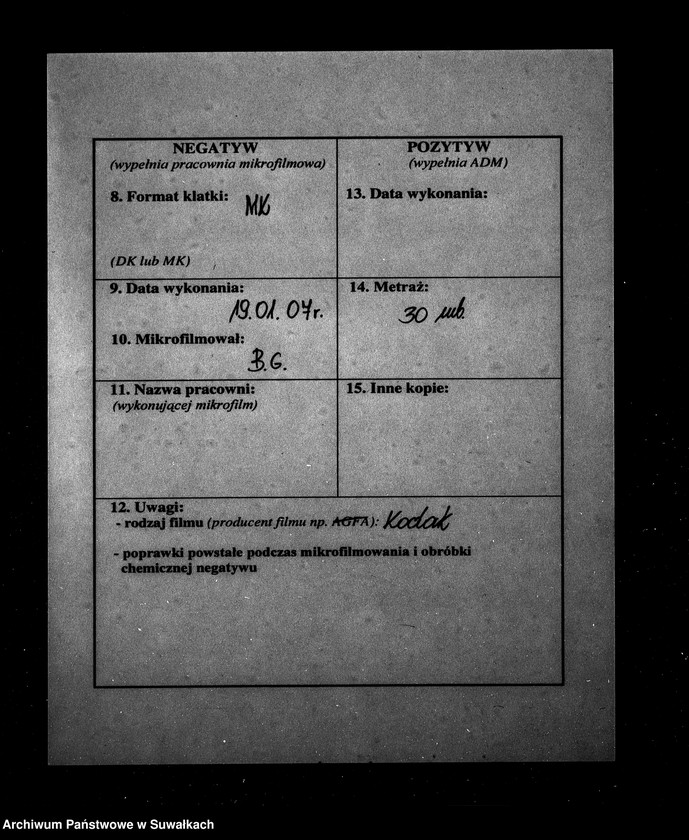 | NEGATYW (wypełnia pracownia mikrofilmowa) | POZYTYW (wypełnia ADM) |
|---|---|
| 8. Format klatki: MK (DK lub MK) | 13. Data wykonania: |
| 9. Data wykonania: 19.01.07r. 10. Mikrofilmował: B.G. | 14. Metraż: 30 mb. |
| 11. Nazwa pracowni: (wykonującej mikrofilm) | 15. Inne kopie: |

12. Uwagi:
- rodzaj filmu (producent filmu np. AGFA): Kodak
- poprawki powstałe podczas mikrofilmowania i obróbki chemicznej negatywu

Archiwum Państwowe w Suwałkach